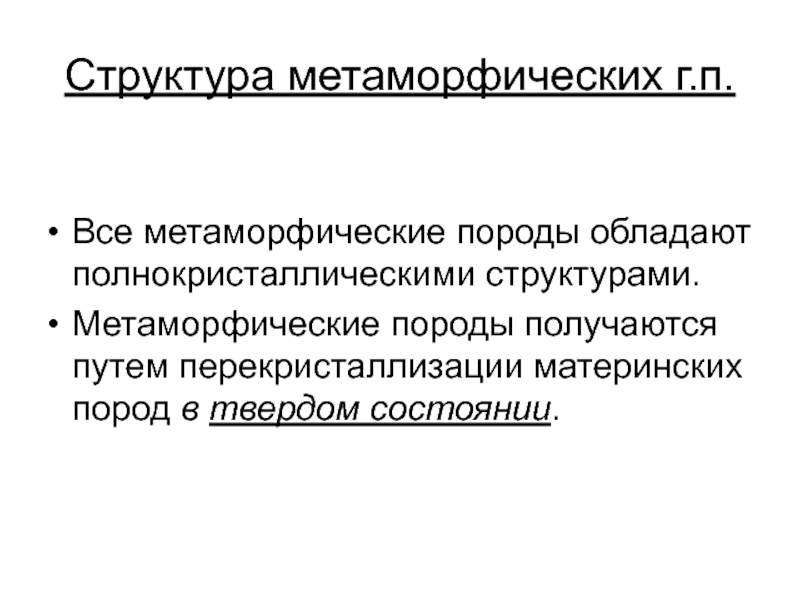 Структура метаморфических г.п.

• Все метаморфические породы обладают полнокристаллическими структурами.

• Метаморфические породы получаются путем перекристаллизации материнских пород в твердом состоянии.